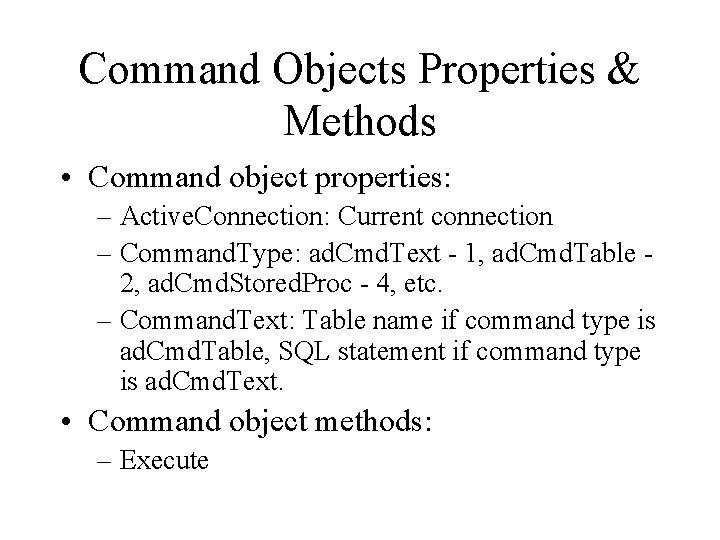 Command Objects Properties & Methods

• Command object properties:
– ActiveConnection: Current connection
– CommandType: adCmdText - 1, adCmdTable - 2, adCmdStoredProc - 4, etc.
– CommandText: Table name if command type is adCmdTable, SQL statement if command type is adCmdText.
• Command object methods:
– Execute